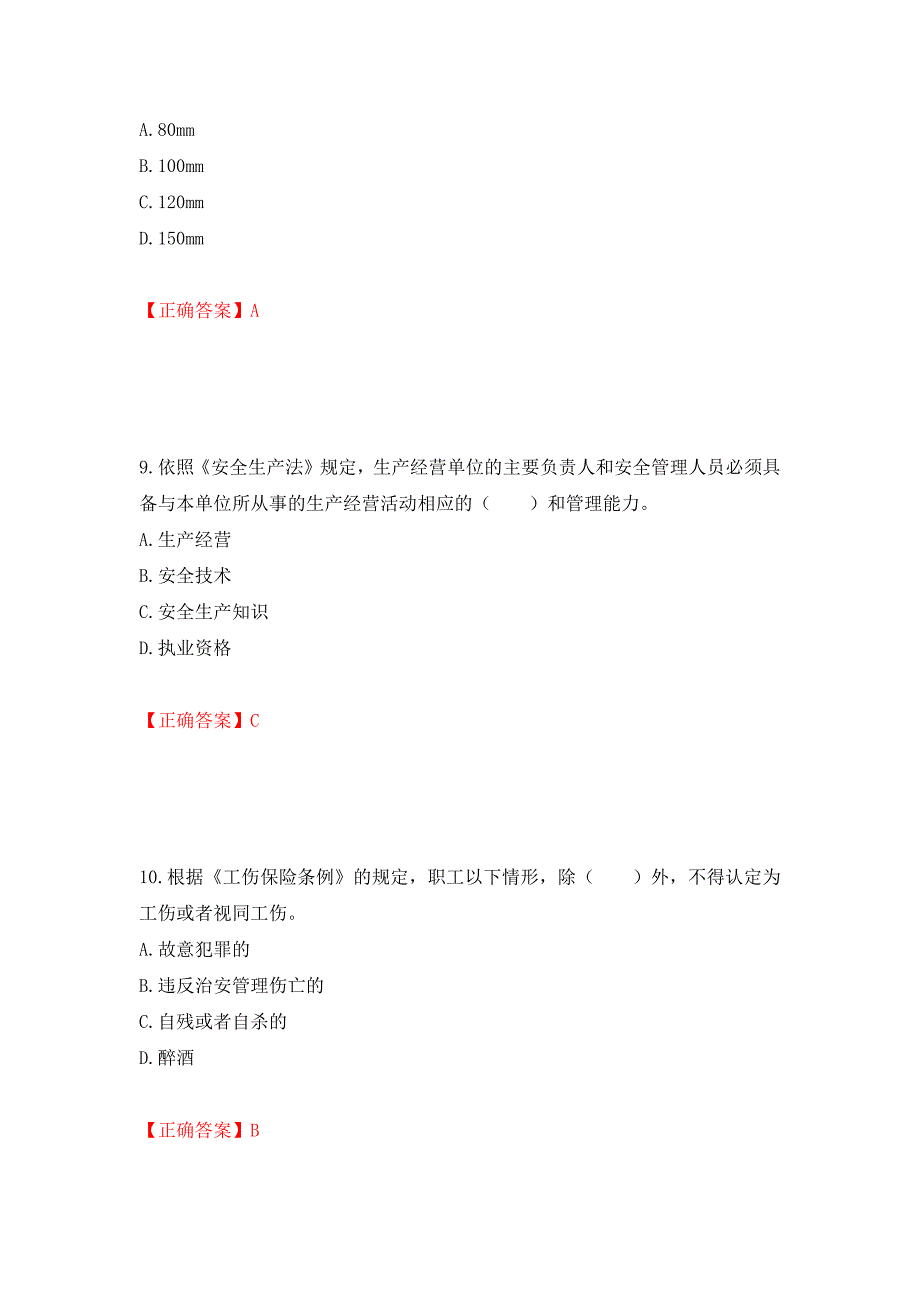 A. 80mm
B. 100mm
C. 120mm
D. 150mm

【正确答案】A

9. 依照《安全生产法》规定，生产经营单位的主要负责人和安全管理人员必须具备与本单位所从事的生产经营活动相应的（　　）和管理能力。
A. 生产经营
B. 安全技术
C. 安全生产知识
D. 执业资格

【正确答案】C

10. 根据《工伤保险条例》的规定，职工以下情形，除（　　）外，不得认定为工伤或者视同工伤。
A. 故意犯罪的
B. 违反治安管理伤亡的
C. 自残或者自杀的
D. 醉酒

【正确答案】B